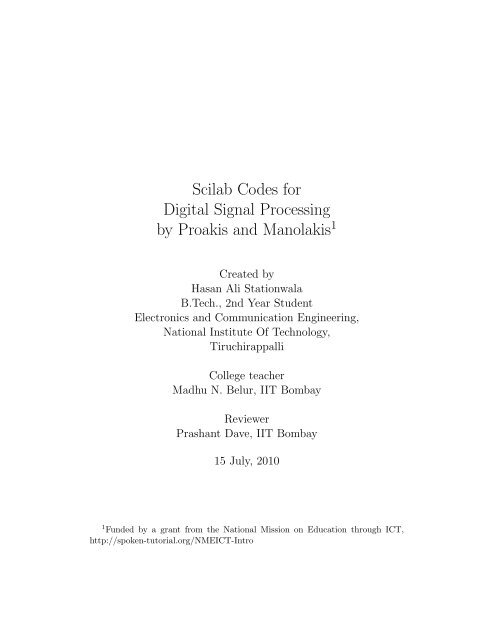 Scilab Codes for
Digital Signal Processing
by Proakis and Manolakis$^1$

Created by
Hasan Ali Stationwala
B.Tech., 2nd Year Student
Electronics and Communication Engineering,
National Institute Of Technology,
Tiruchirappalli

College teacher
Madhu N. Belur, IIT Bombay

Reviewer
Prashant Dave, IIT Bombay

15 July, 2010

$^1$Funded by a grant from the National Mission on Education through ICT, http://spoken-tutorial.org/NMEICT-Intro